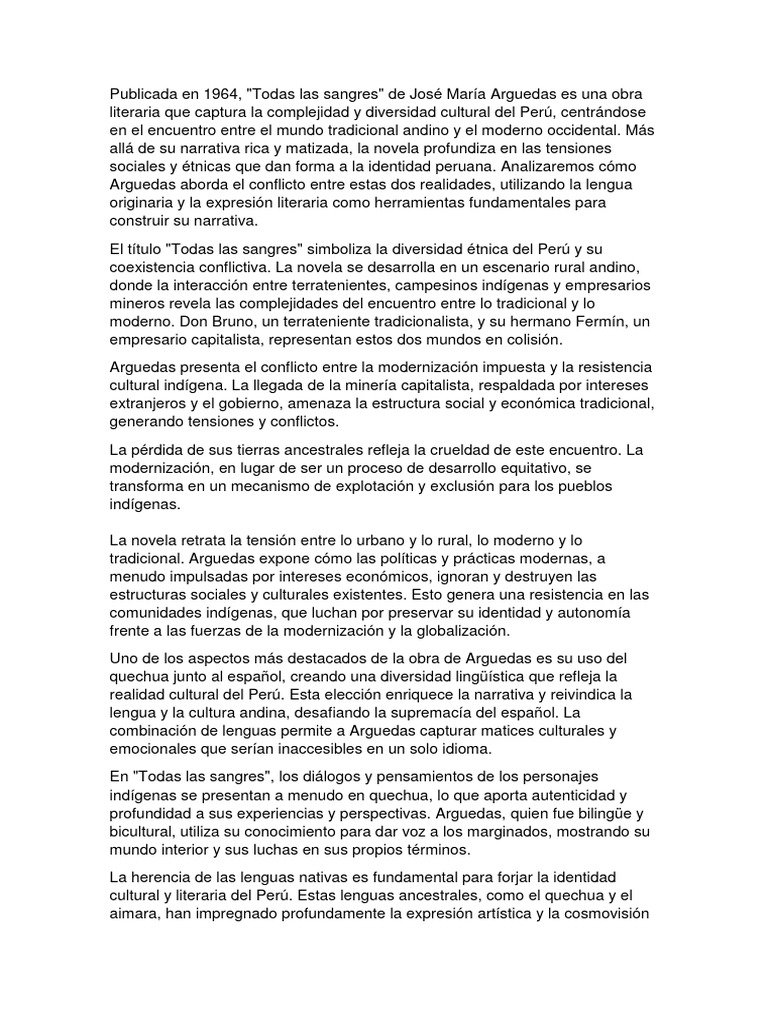 Publicada en 1964, "Todas las sangres" de José María Arguedas es una obra literaria que captura la complejidad y diversidad cultural del Perú, centrándose en el encuentro entre el mundo tradicional andino y el moderno occidental. Más allá de su narrativa rica y matizada, la novela profundiza en las tensiones sociales y étnicas que dan forma a la identidad peruana. Analizaremos cómo Arguedas aborda el conflicto entre estas dos realidades, utilizando la lengua originaria y la expresión literaria como herramientas fundamentales para construir su narrativa.

El título "Todas las sangres" simboliza la diversidad étnica del Perú y su coexistencia conflictiva. La novela se desarrolla en un escenario rural andino, donde la interacción entre terratenientes, campesinos indígenas y empresarios mineros revela las complejidades del encuentro entre lo tradicional y lo moderno. Don Bruno, un terrateniente tradicionalista, y su hermano Fermín, un empresario capitalista, representan estos dos mundos en colisión.

Arguedas presenta el conflicto entre la modernización impuesta y la resistencia cultural indígena. La llegada de la minería capitalista, respaldada por intereses extranjeros y el gobierno, amenaza la estructura social y económica tradicional, generando tensiones y conflictos.

La pérdida de sus tierras ancestrales refleja la crueldad de este encuentro. La modernización, en lugar de ser un proceso de desarrollo equitativo, se transforma en un mecanismo de explotación y exclusión para los pueblos indígenas.

La novela retrata la tensión entre lo urbano y lo rural, lo moderno y lo tradicional. Arguedas expone cómo las políticas y prácticas modernas, a menudo impulsadas por intereses económicos, ignoran y destruyen las estructuras sociales y culturales existentes. Esto genera una resistencia en las comunidades indígenas, que luchan por preservar su identidad y autonomía frente a las fuerzas de la modernización y la globalización.

Uno de los aspectos más destacados de la obra de Arguedas es su uso del quechua junto al español, creando una diversidad lingüística que refleja la realidad cultural del Perú. Esta elección enriquece la narrativa y reivindica la lengua y la cultura andina, desafiando la supremacía del español. La combinación de lenguas permite a Arguedas capturar matices culturales y emocionales que serían inaccesibles en un solo idioma.

En "Todas las sangres", los diálogos y pensamientos de los personajes indígenas se presentan a menudo en quechua, lo que aporta autenticidad y profundidad a sus experiencias y perspectivas. Arguedas, quien fue bilingüe y bicultural, utiliza su conocimiento para dar voz a los marginados, mostrando su mundo interior y sus luchas en sus propios términos.

La herencia de las lenguas nativas es fundamental para forjar la identidad cultural y literaria del Perú. Estas lenguas ancestrales, como el quechua y el aimara, han impregnado profundamente la expresión artística y la cosmovisión